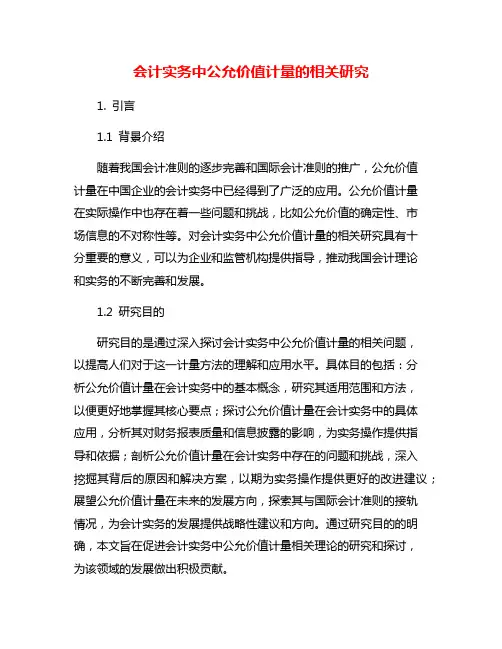 会计实务中公允价值计量的相关研究

1. 引言

1.1 背景介绍

随着我国会计准则的逐步完善和国际会计准则的推广，公允价值计量在中国企业的会计实务中已经得到了广泛的应用。公允价值计量在实际操作中也存在着一些问题和挑战，比如公允价值的确定性、市场信息的不对称性等。对会计实务中公允价值计量的相关研究具有十分重要的意义，可以为企业和监管机构提供指导，推动我国会计理论和实务的不断完善和发展。

1.2 研究目的

研究目的是通过深入探讨会计实务中公允价值计量的相关问题，以提高人们对于这一计量方法的理解和应用水平。具体目的包括：分析公允价值计量在会计实务中的基本概念，研究其适用范围和方法，以便更好地掌握其核心要点；探讨公允价值计量在会计实务中的具体应用，分析其对财务报表质量和信息披露的影响，为实务操作提供指导和依据；剖析公允价值计量在会计实务中存在的问题和挑战，深入挖掘其背后的原因和解决方案，以期为实务操作提供更好的改进建议；展望公允价值计量在未来的发展方向，探索其与国际会计准则的接轨情况，为会计实务的发展提供战略性建议和方向。通过研究目的的明确，本文旨在促进会计实务中公允价值计量相关理论的研究和探讨，为该领域的发展做出积极贡献。